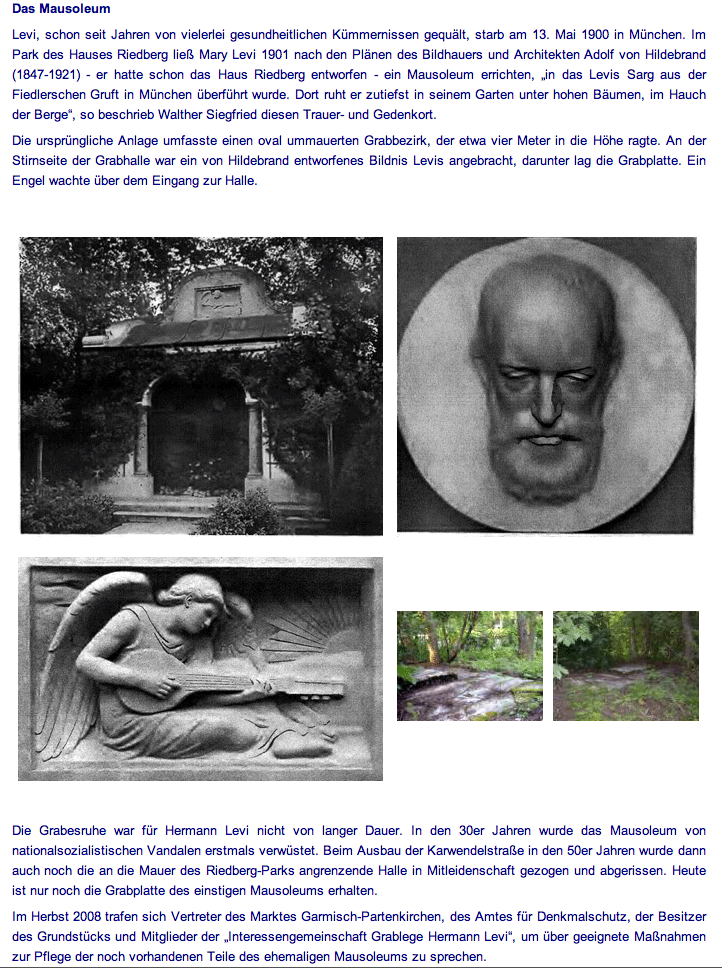 Das Mausoleum

Levi, schon seit Jahren von vielerlei gesundheitlichen Kümmernissen gequält, starb am 13. Mai 1900 in München. Im Park des Hauses Riedberg ließ Mary Levi 1901 nach den Plänen des Bildhauers und Architekten Adolf von Hildebrand (1847-1921) - er hatte schon das Haus Riedberg entworfen - ein Mausoleum errichten, „in das Levis Sarg aus der Fiedlerschen Gruft in München überführt wurde. Dort ruht er zutiefst in seinem Garten unter hohen Bäumen, im Hauch der Berge“, so beschrieb Walther Siegfried diesen Trauer- und Gedenkort.

Die ursprüngliche Anlage umfasste einen oval ummauerten Grabbezirk, der etwa vier Meter in die Höhe ragte. An der Stirnseite der Grabhalle war ein von Hildebrand entworfenes Bildnis Levis angebracht, darunter lag die Grabplatte. Ein Engel wachte über dem Eingang zur Halle.

Die Grabesruhe war für Hermann Levi nicht von langer Dauer. In den 30er Jahren wurde das Mausoleum von nationalsozialistischen Vandalen erstmals verwüstet. Beim Ausbau der Karwendelstraße in den 50er Jahren wurde dann auch noch die an die Mauer des Riedberg-Parks angrenzende Halle in Mitleidenschaft gezogen und abgerissen. Heute ist nur noch die Grabplatte des einstigen Mausoleums erhalten.

Im Herbst 2008 trafen sich Vertreter des Marktes Garmisch-Partenkirchen, des Amtes für Denkmalschutz, der Besitzer des Grundstücks und Mitglieder der „Interessengemeinschaft Grablege Hermann Levi“, um über geeignete Maßnahmen zur Pflege der noch vorhandenen Teile des ehemaligen Mausoleums zu sprechen.